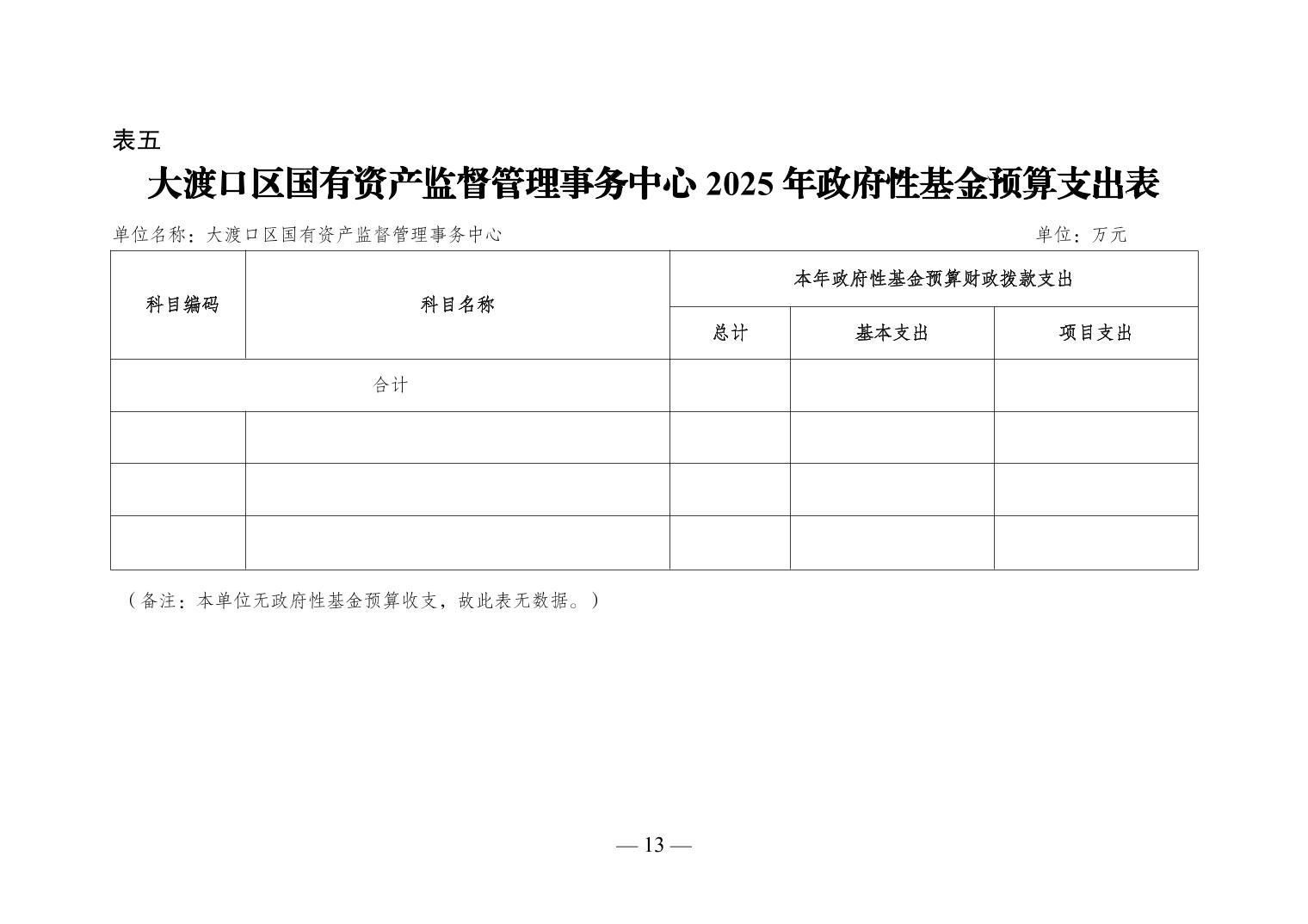 表五

大渡口区国有资产监督管理事务中心 2025 年政府性基金预算支出表

单位名称：大渡口区国有资产监督管理事务中心　　单位：万元

| 科目编码 | 科目名称 | 本年政府性基金预算财政拨款支出 | | |
|---|---|---|---|---|
| | | 总计 | 基本支出 | 项目支出 |
| 合计 | | | | |
| | | | | |
| | | | | |
| | | | | |

（备注：本单位无政府性基金预算收支，故此表无数据。）

— 13 —